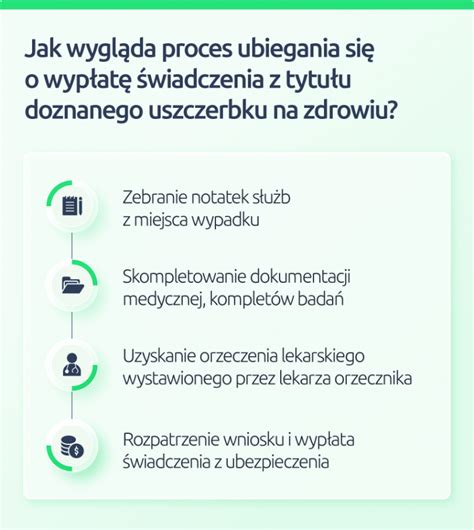 Jak wygląda proces ubiegania się o wypłatę świadczenia z tytułu doznanego uszczerbku na zdrowiu?

Zebranie notatek służb z miejsca wypadku

Skompletowanie dokumentacji medycznej, kompletów badań

Uzyskanie orzeczenia lekarskiego wystawionego przez lekarza orzecznika

Rozpatrzenie wniosku i wypłata świadczenia z ubezpieczenia